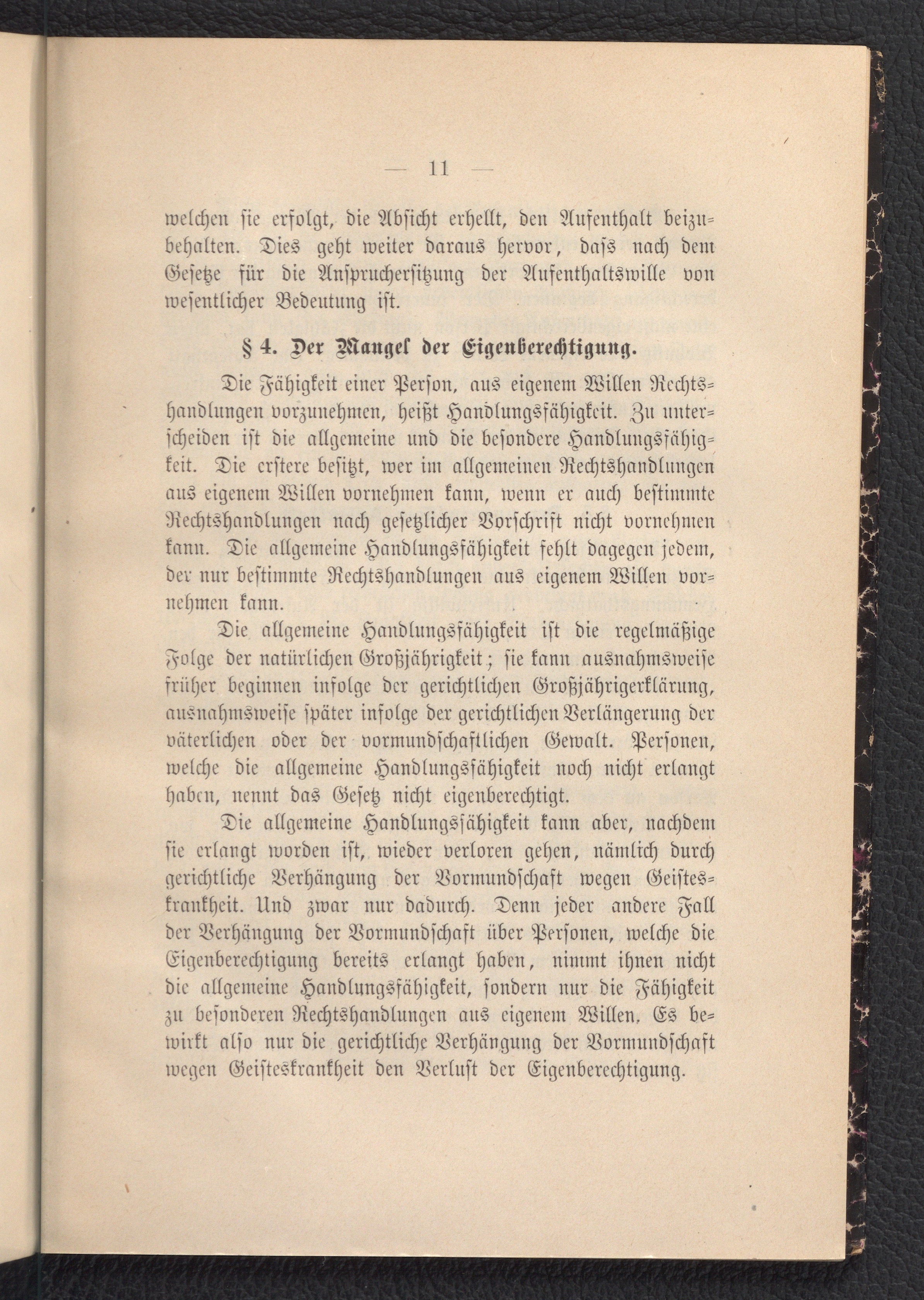 — 11 —

welchen sie erfolgt, die Absicht erhellt, den Aufenthalt beizubehalten. Dies geht weiter daraus hervor, dass nach dem Gesetze für die Anspruchersitzung der Aufenthaltswille von wesentlicher Bedeutung ist.

§ 4. Der Mangel der Eigenberechtigung.

Die Fähigkeit einer Person, aus eigenem Willen Rechtshandlungen vorzunehmen, heißt Handlungsfähigkeit. Zu unterscheiden ist die allgemeine und die besondere Handlungsfähigkeit. Die erstere besitzt, wer im allgemeinen Rechtshandlungen aus eigenem Willen vornehmen kann, wenn er auch bestimmte Rechtshandlungen nach gesetzlicher Vorschrift nicht vornehmen kann. Die allgemeine Handlungsfähigkeit fehlt dagegen jedem, der nur bestimmte Rechtshandlungen aus eigenem Willen vornehmen kann.

Die allgemeine Handlungsfähigkeit ist die regelmäßige Folge der natürlichen Großjährigkeit; sie kann ausnahmsweise früher beginnen infolge der gerichtlichen Großjährigerklärung, ausnahmsweise später infolge der gerichtlichen Verlängerung der väterlichen oder der vormundschaftlichen Gewalt. Personen, welche die allgemeine Handlungsfähigkeit noch nicht erlangt haben, nennt das Gesetz nicht eigenberechtigt.

Die allgemeine Handlungsfähigkeit kann aber, nachdem sie erlangt worden ist, wieder verloren gehen, nämlich durch gerichtliche Verhängung der Vormundschaft wegen Geisteskrankheit. Und zwar nur dadurch. Denn jeder andere Fall der Verhängung der Vormundschaft über Personen, welche die Eigenberechtigung bereits erlangt haben, nimmt ihnen nicht die allgemeine Handlungsfähigkeit, sondern nur die Fähigkeit zu besonderen Rechtshandlungen aus eigenem Willen. Es bewirkt also nur die gerichtliche Verhängung der Vormundschaft wegen Geisteskrankheit den Verlust der Eigenberechtigung.